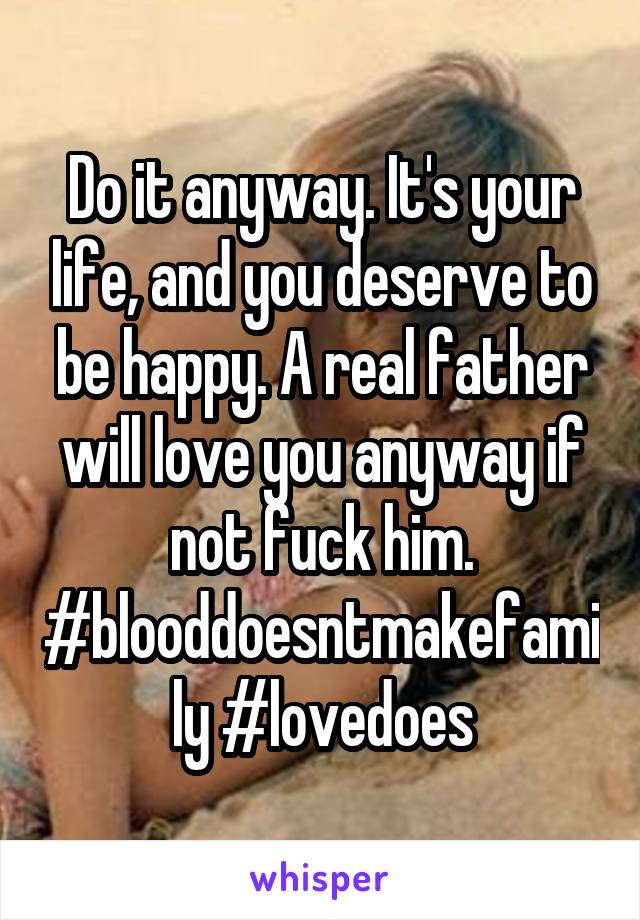 Do it anyway. It's your life, and you deserve to be happy. A real father will love you anyway if not fuck him. #blooddoesntmakefamily #lovedoes

whisper